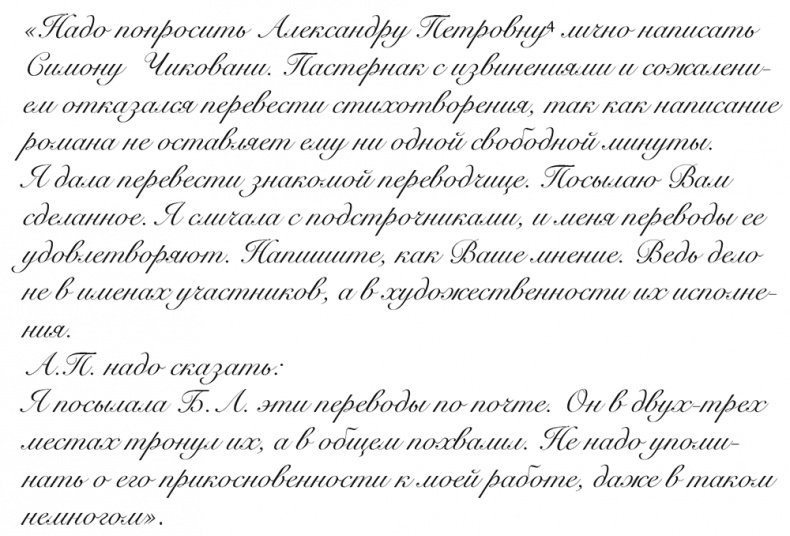 «Надо попросить Александру Петровну⁴ лично написать Симону Чиковани. Пастернак с извинениями и сожалением отказался перевести стихотворения, так как написание романа не оставляет ему ни одной свободной минуты.
Я дала перевести знакомой переводчице. Посылаю Вам сделанное. Я сличала с подстрочниками, и меня переводы ее удовлетворяют. Напишите, как Ваше мнение. Ведь дело не в именах участников, а в художественности их исполнения.
А.П. надо сказать:
Я посылала Б. Л. эти переводы по почте. Он в двух-трех местах тронул их, а в общем похвалил. Не надо упоминать о его прикосновенности к моей работе, даже в таком немногом».